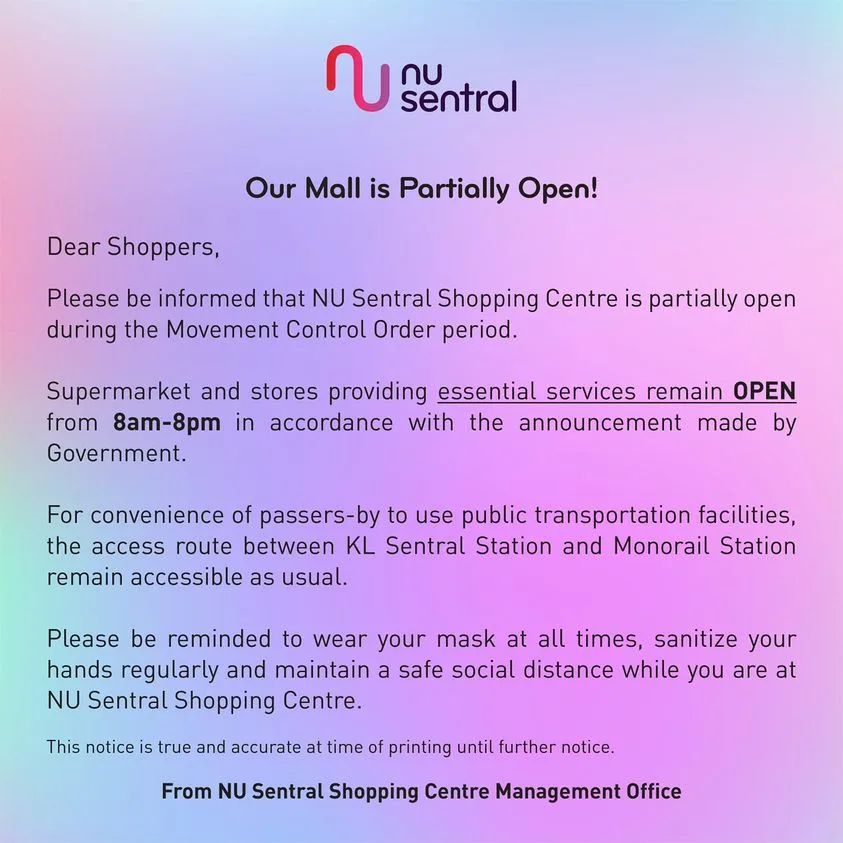 nu sentral

Our Mall is Partially Open!

Dear Shoppers,

Please be informed that NU Sentral Shopping Centre is partially open during the Movement Control Order period.

Supermarket and stores providing essential services remain OPEN from 8am-8pm in accordance with the announcement made by Government.

For convenience of passers-by to use public transportation facilities, the access route between KL Sentral Station and Monorail Station remain accessible as usual.

Please be reminded to wear your mask at all times, sanitize your hands regularly and maintain a safe social distance while you are at NU Sentral Shopping Centre.

This notice is true and accurate at time of printing until further notice.

From NU Sentral Shopping Centre Management Office